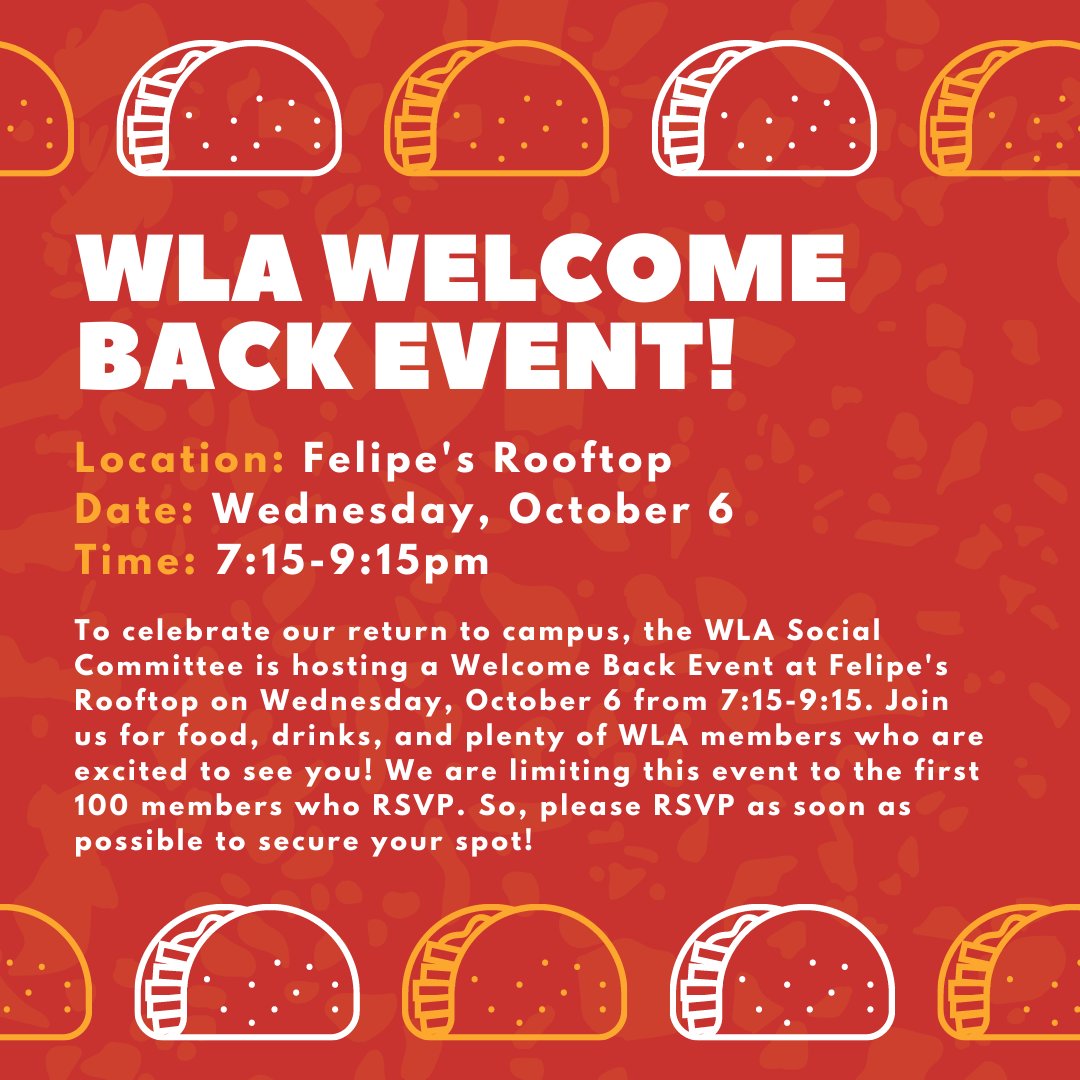 WLA WELCOME BACK EVENT!

Location: Felipe's Rooftop
Date: Wednesday, October 6
Time: 7:15-9:15pm

To celebrate our return to campus, the WLA Social Committee is hosting a Welcome Back Event at Felipe's Rooftop on Wednesday, October 6 from 7:15-9:15. Join us for food, drinks, and plenty of WLA members who are excited to see you! We are limiting this event to the first 100 members who RSVP. So, please RSVP as soon as possible to secure your spot!